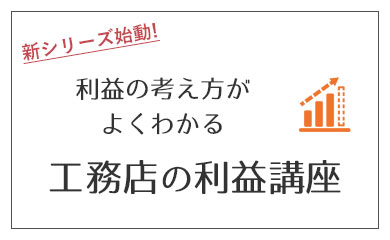 新シリーズ始動!

利益の考え方が
よくわかる

工務店の利益講座